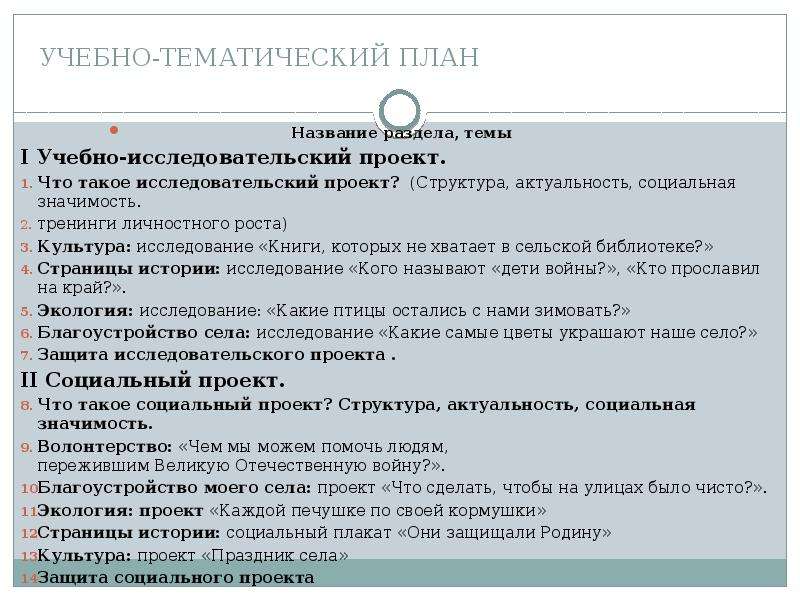 УЧЕБНО-ТЕМАТИЧЕСКИЙ ПЛАН

Название раздела, темы

I Учебно-исследовательский проект.

1. Что такое исследовательский проект? (Структура, актуальность, социальная значимость.
2. тренинги личностного роста)
3. Культура: исследование «Книги, которых не хватает в сельской библиотеке?»
4. Страницы истории: исследование «Кого называют «дети войны?», «Кто прославил на край?».
5. Экология: исследование: «Какие птицы остались с нами зимовать?»
6. Благоустройство села: исследование «Какие самые цветы украшают наше село?»
7. Защита исследовательского проекта .

II Социальный проект.

8. Что такое социальный проект? Структура, актуальность, социальная значимость.
9. Волонтерство: «Чем мы можем помочь людям, пережившим Великую Отечественную войну?».
10. Благоустройство моего села: проект «Что сделать, чтобы на улицах было чисто?».
11. Экология: проект «Каждой печушке по своей кормушки»
12. Страницы истории: социальный плакат «Они защищали Родину»
13. Культура: проект «Праздник села»
14. Защита социального проекта